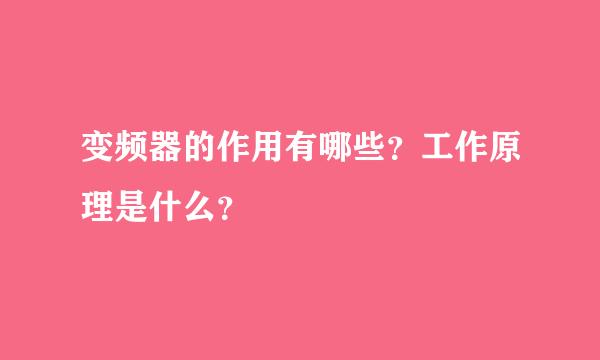 变频器的作用有哪些？工作原理是什么？